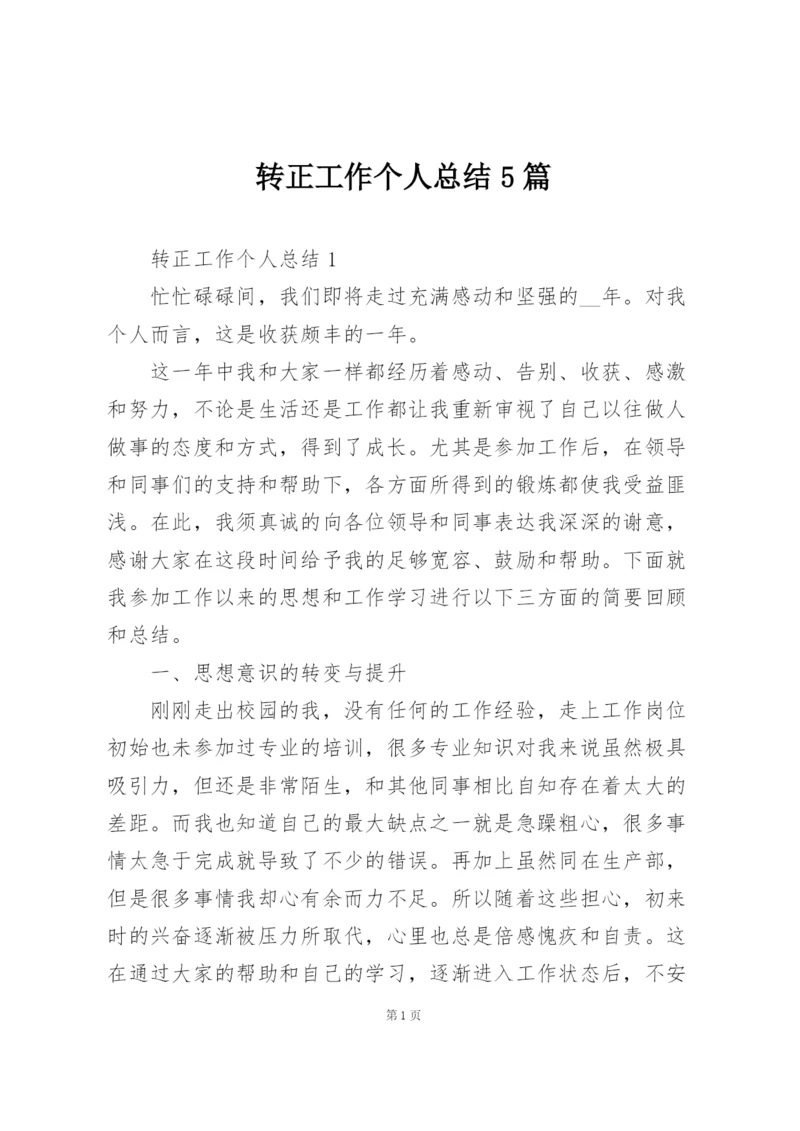 转正工作个人总结5篇

转正工作个人总结1

忙忙碌碌间，我们即将走过充满感动和坚强的__年。对我个人而言，这是收获颇丰的一年。

这一年中我和大家一样都经历着感动、告别、收获、感激和努力，不论是生活还是工作都让我重新审视了自己以往做人做事的态度和方式，得到了成长。尤其是参加工作后，在领导和同事们的支持和帮助下，各方面所得到的锻炼都使我受益匪浅。在此，我须真诚的向各位领导和同事表达我深深的谢意，感谢大家在这段时间给予我的足够宽容、鼓励和帮助。下面就我参加工作以来的思想和工作学习进行以下三方面的简要回顾和总结。

一、思想意识的转变与提升

刚刚走出校园的我，没有任何的工作经验，走上工作岗位初始也未参加过专业的培训，很多专业知识对我来说虽然极具吸引力，但还是非常陌生，和其他同事相比自知存在着太大的差距。而我也知道自己的最大缺点之一就是急躁粗心，很多事情太急于完成就导致了不少的错误。再加上虽然同在生产部，但是很多事情我却心有余而力不足。所以随着这些担心，初来时的兴奋逐渐被压力所取代，心里也总是倍感愧疚和自责。这在通过大家的帮助和自己的学习，逐渐进入工作状态后，不安

第1页